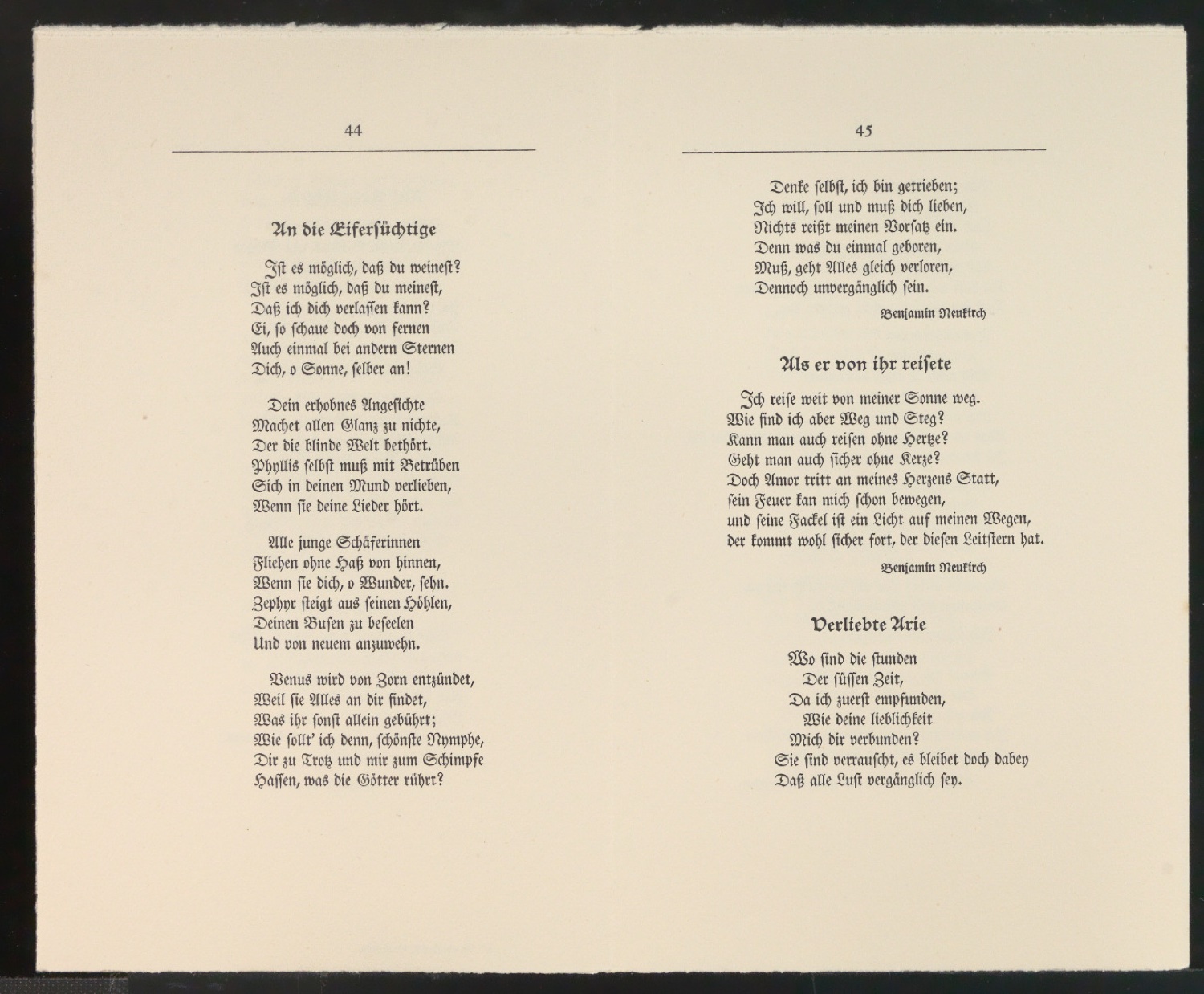 44

An die Eifersüchtige

Ist es möglich, daß du weinest?
Ist es möglich, daß du meinest,
Daß ich dich verlassen kann?
Ei, so schaue doch von fernen
Auch einmal bei andern Sternen
Dich, o Sonne, selber an!

Dein erhobnes Angesichte
Machet allen Glanz zu nichte,
Der die blinde Welt bethört.
Phyllis selbst muß mit Betrüben
Sich in deinen Mund verlieben,
Wenn sie deine Lieder hört.

Alle junge Schäferinnen
Fliehen ohne Haß von hinnen,
Wenn sie dich, o Wunder, sehn.
Zephyr steigt aus seinen Höhlen,
Deinen Busen zu beseelen
Und von neuem anzuwehn.

Venus wird von Zorn entzündet,
Weil sie Alles an dir findet,
Was ihr sonst allein gebührt;
Wie sollt' ich denn, schönste Nymphe,
Dir zu Trotz und mir zum Schimpfe
Hassen, was die Götter rührt?

45

Denke selbst, ich bin getrieben;
Ich will, soll und muß dich lieben,
Nichts reißt meinen Vorsatz ein.
Denn was du einmal geboren,
Muß, geht Alles gleich verloren,
Dennoch unvergänglich sein.

Benjamin Neukirch

Als er von ihr reisete

Ich reise weit von meiner Sonne weg.
Wie find ich aber Weg und Steg?
Kann man auch reisen ohne Hertze?
Geht man auch sicher ohne Kerze?
Doch Amor tritt an meines Herzens Statt,
sein Feuer kan mich schon bewegen,
und seine Fackel ist ein Licht auf meinen Wegen,
der kommt wohl sicher fort, der diesen Leitstern hat.

Benjamin Neukirch

Verliebte Arie

Wo sind die stunden
Der süssen Zeit,
Da ich zuerst empfunden,
Wie deine lieblichkeit
Mich dir verbunden?
Sie sind verrauscht, es bleibet doch dabey
Daß alle Lust vergänglich sey.